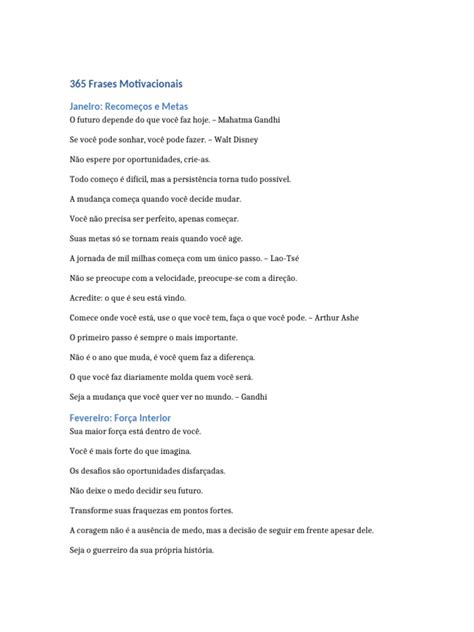 365 Frases Motivacionais

Janeiro: Recomeços e Metas

O futuro depende do que você faz hoje. – Mahatma Gandhi

Se você pode sonhar, você pode fazer. – Walt Disney

Não espere por oportunidades, crie-as.

Todo começo é difícil, mas a persistência torna tudo possível.

A mudança começa quando você decide mudar.

Você não precisa ser perfeito, apenas começar.

Suas metas só se tornam reais quando você age.

A jornada de mil milhas começa com um único passo. – Lao-Tsé

Não se preocupe com a velocidade, preocupe-se com a direção.

Acredite: o que é seu está vindo.

Comece onde você está, use o que você tem, faça o que você pode. – Arthur Ashe

O primeiro passo é sempre o mais importante.

Não é o ano que muda, é você quem faz a diferença.

O que você faz diariamente molda quem você será.

Seja a mudança que você quer ver no mundo. – Gandhi

Fevereiro: Força Interior

Sua maior força está dentro de você.

Você é mais forte do que imagina.

Os desafios são oportunidades disfarçadas.

Não deixe o medo decidir seu futuro.

Transforme suas fraquezas em pontos fortes.

A coragem não é a ausência de medo, mas a decisão de seguir em frente apesar dele.

Seja o guerreiro da sua própria história.